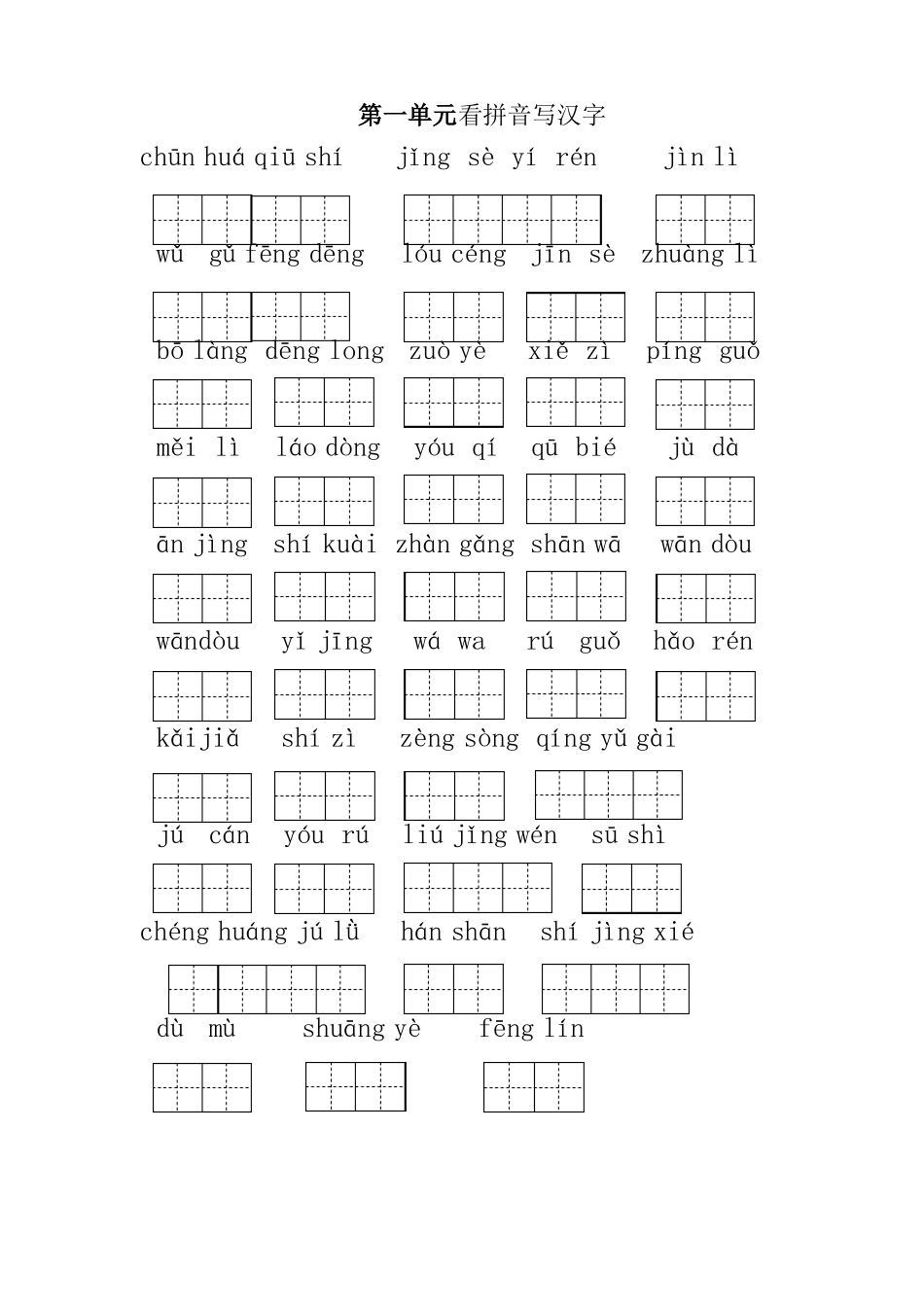 第一单元看拼音写汉字

chūn huá qiū shí jǐng sè yí rén jìn lì

wǔ gǔ fēng dēng lóu céng jīn sè zhuàng lì

bō làng dēng long zuò yè xiě zì píng guǒ

měi lì láo dòng yóu qí qū bié jù dà

ān jìng shí kuài zhàn gǎng shān wā wān dòu

wāndòu yǐ jīng wá wa rú guǒ hǎo rén

kǎijiǎ shí zì zèng sòng qíng yǔ gài

jú cán yóu rú liú jǐng wén sū shì

chéng huáng jú lǜ hán shān shí jìng xié

dù mù shuāng yè fēng lín